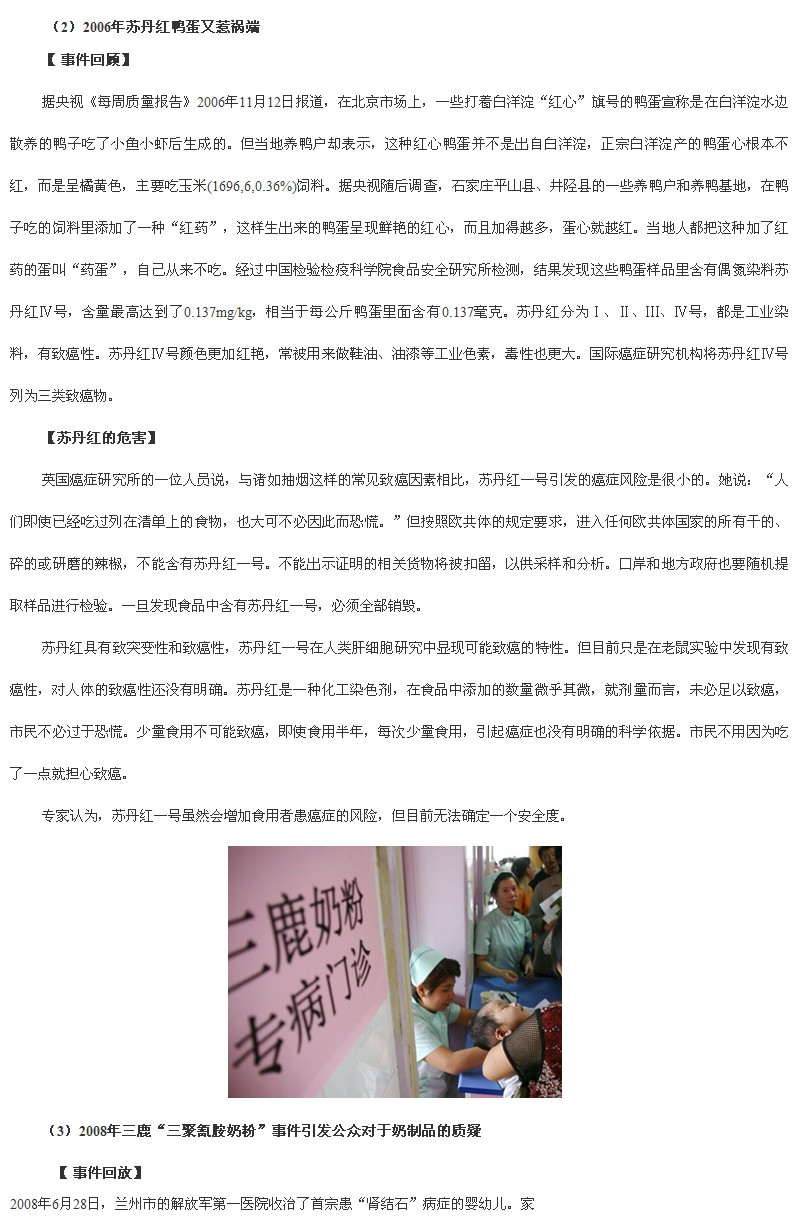 （2）2006年苏丹红鸭蛋又惹祸端

【 事件回顾】

据央视《每周质量报告》2006年11月12日报道，在北京市场上，一些打着白洋淀“红心”旗号的鸭蛋宣称是在白洋淀水边散养的鸭子吃了小鱼小虾后生成的。但当地养鸭户却表示，这种红心鸭蛋并不是出自白洋淀，正宗白洋淀产的鸭蛋心根本不红，而是呈橘黄色，主要吃玉米(1696,6,0.36%)饲料。据央视随后调查，石家庄平山县、井陉县的一些养鸭户和养鸭基地，在鸭子吃的饲料里添加了一种“红药”，这样生出来的鸭蛋呈现鲜艳的红心，而且加得越多，蛋心就越红。当地人都把这种加了红药的蛋叫“药蛋”，自己从来不吃。经过中国检验检疫科学院食品安全研究所检测，结果发现这些鸭蛋样品里含有偶氮染料苏丹红Ⅳ号，含量最高达到了0.137mg/kg，相当于每公斤鸭蛋里面含有0.137毫克。苏丹红分为Ⅰ、Ⅱ、Ⅲ、Ⅳ号，都是工业染料，有致癌性。苏丹红Ⅳ号颜色更加红艳，常被用来做鞋油、油漆等工业色素，毒性也更大。国际癌症研究机构将苏丹红Ⅳ号列为三类致癌物。

【苏丹红的危害】

英国癌症研究所的一位人员说，与诸如抽烟这样的常见致癌因素相比，苏丹红一号引发的癌症风险是很小的。她说：“人们即使已经吃过列在清单上的食物，也大可不必因此而恐慌。”但按照欧共体的规定要求，进入任何欧共体国家的所有干的、碎的或研磨的辣椒，不能含有苏丹红一号。不能出示证明的相关货物将被扣留，以供采样和分析。口岸和地方政府也要随机提取样品进行检验。一旦发现食品中含有苏丹红一号，必须全部销毁。

苏丹红具有致突变性和致癌性，苏丹红一号在人类肝细胞研究中显现可能致癌的特性。但目前只是在老鼠实验中发现有致癌性，对人体的致癌性还没有明确。苏丹红是一种化工染色剂，在食品中添加的数量微乎其微，就剂量而言，未必足以致癌，市民不必过于恐慌。少量食用不可能致癌，即使食用半年，每次少量食用，引起癌症也没有明确的科学依据。市民不用因为吃了一点就担心致癌。

专家认为，苏丹红一号虽然会增加食用者患癌症的风险，但目前无法确定一个安全度。

三鹿奶粉
专病门诊

（3）2008年三鹿“三聚氰胺奶粉”事件引发公众对于奶制品的质疑

【 事件回放】

2008年6月28日，兰州市的解放军第一医院收治了首宗患“肾结石”病症的婴幼儿。家